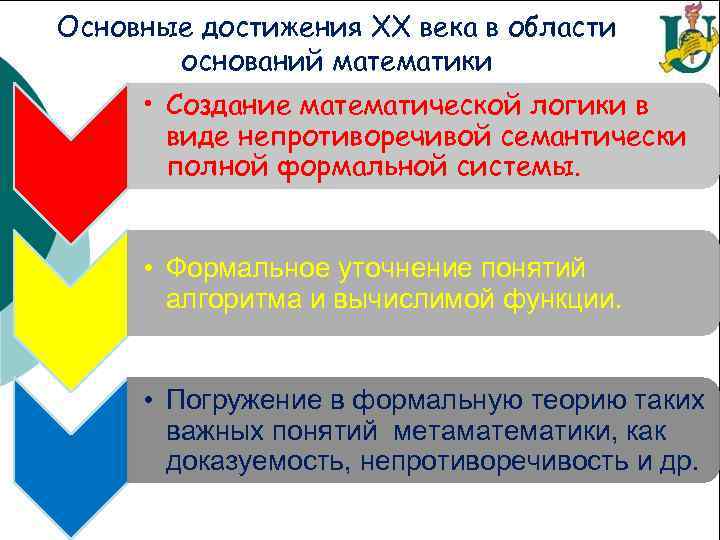 Основные достижения XX века в области оснований математики

• Создание математической логики в виде непротиворечивой семантически полной формальной системы.

• Формальное уточнение понятий алгоритма и вычислимой функции.

• Погружение в формальную теорию таких важных понятий метаматематики, как доказуемость, непротиворечивость и др.